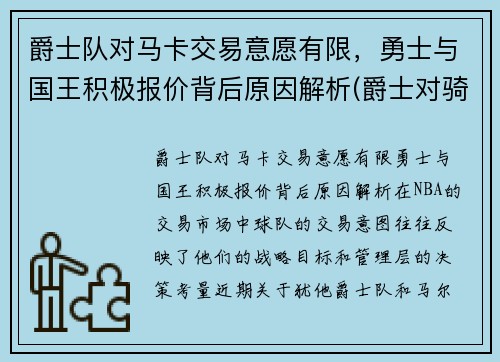 爵士队对马卡交易意愿有限，勇士与国王积极报价背后原因解析(爵士对骑

爵士队对马卡交易意愿有限勇士与国王积极报价背后原因解析在NBA的交易市场中球队的交易意图往往反映了他们的战略目标和管理层的决策考量近期关于犹他爵士队和马尔